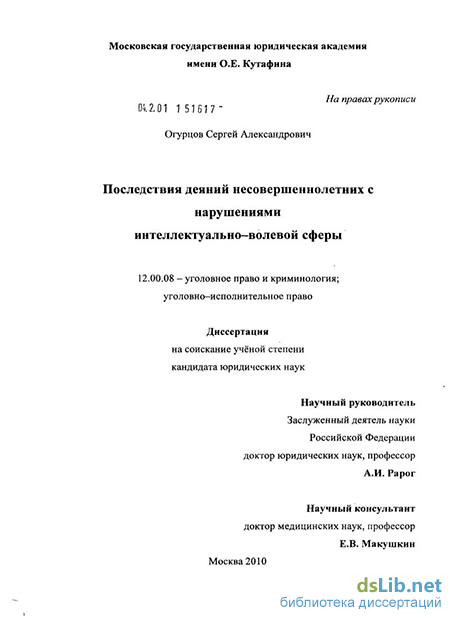 Московская государственная юридическая академия
имени О.Е. Кутафина

На правах рукописи

04.2.01 1 51617 -

Огурцов Сергей Александрович

Последствия деяний несовершеннолетних с нарушениями интеллектуально–волевой сферы

12.00.08 – уголовное право и криминология; уголовно–исполнительное право

Диссертация
на соискание учёной степени
кандидата юридических наук

Научный руководитель
Заслуженный деятель науки
Российской Федерации
доктор юридических наук, профессор
А.И. Рарог

Научный консультант
доктор медицинских наук, профессор
Е.В. Макушкин

Москва 2010

dsLib.net
библиотека диссертаций